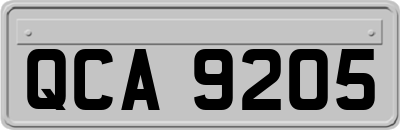 QCA 9205